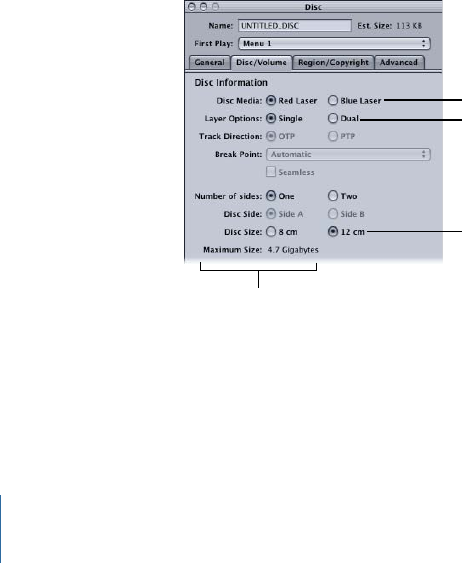 Disc

Name: UNTITLED_DISC Est. Size: 113 KB

First Play: Menu 1

General Disc/Volume Region/Copyright Advanced

Disc Information

Disc Media: Red Laser Blue Laser

Layer Options: Single Dual

Track Direction: OTP PTP

Break Point: Automatic

Seamless

Number of sides: One Two

Disc Side: Side A Side B

Disc Size: 8 cm 12 cm

Maximum Size: 4.7 Gigabytes